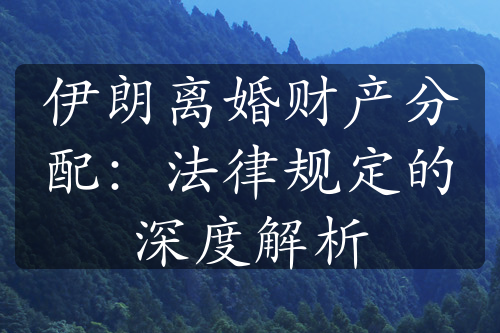 伊朗离婚财产分配：法律规定的深度解析